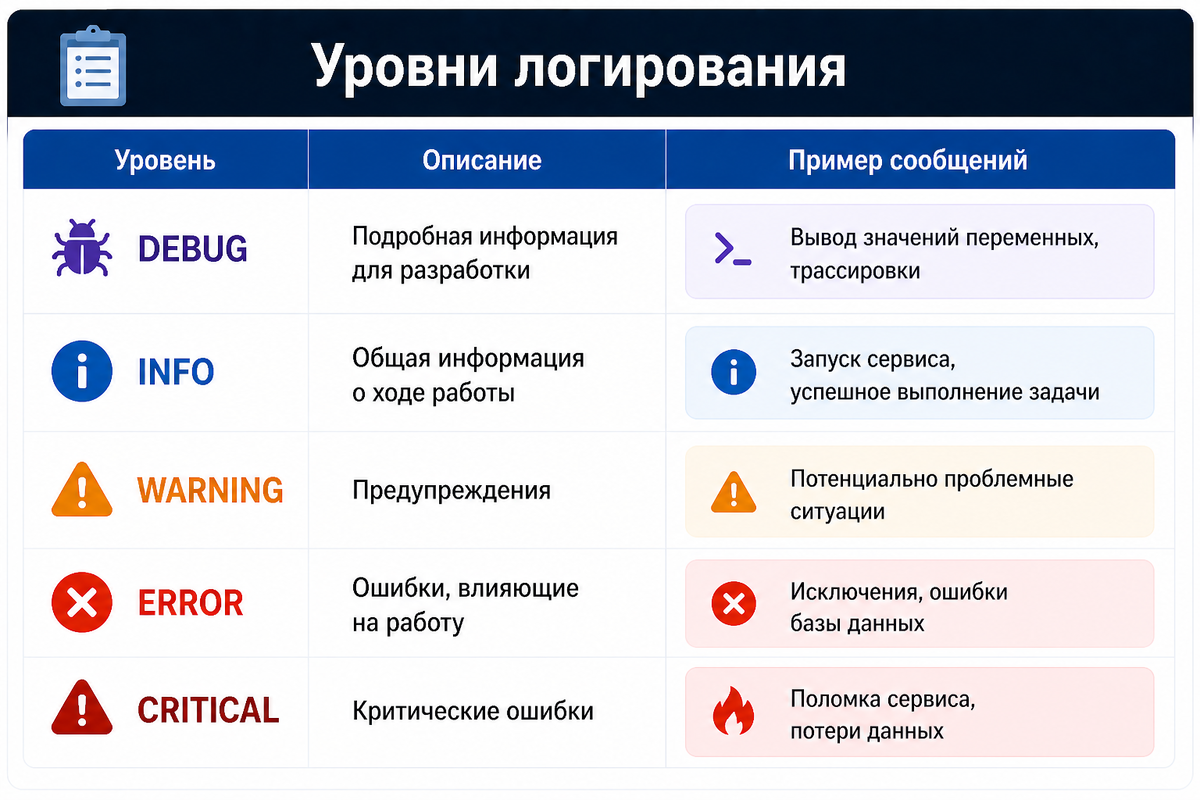 Уровни логирования

| Уровень | Описание | Пример сообщений |
|---|---|---|
| DEBUG | Подробная информация для разработки | Вывод значений переменных, трассировки |
| INFO | Общая информация о ходе работы | Запуск сервиса, успешное выполнение задачи |
| WARNING | Предупреждения | Потенциально проблемные ситуации |
| ERROR | Ошибки, влияющие на работу | Исключения, ошибки базы данных |
| CRITICAL | Критические ошибки | Поломка сервиса, потери данных |